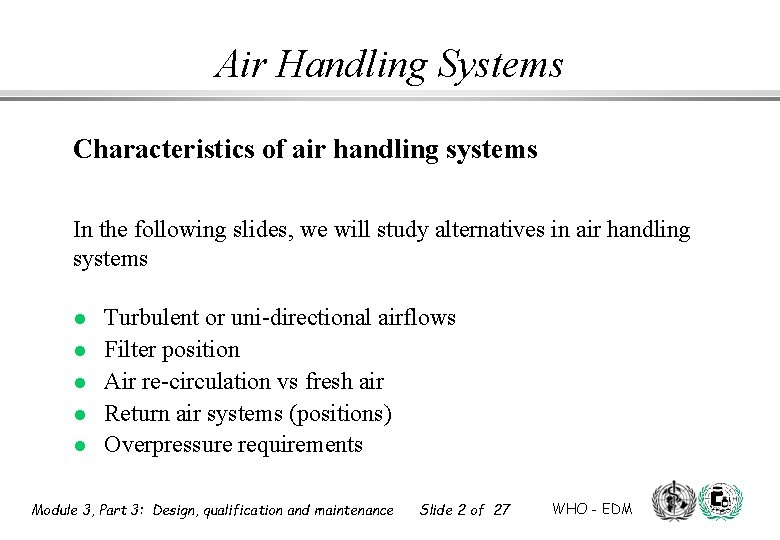 Air Handling Systems

Characteristics of air handling systems

In the following slides, we will study alternatives in air handling systems

• Turbulent or uni-directional airflows
• Filter position
• Air re-circulation vs fresh air
• Return air systems (positions)
• Overpressure requirements

Module 3, Part 3: Design, qualification and maintenance Slide 2 of 27 WHO - EDM